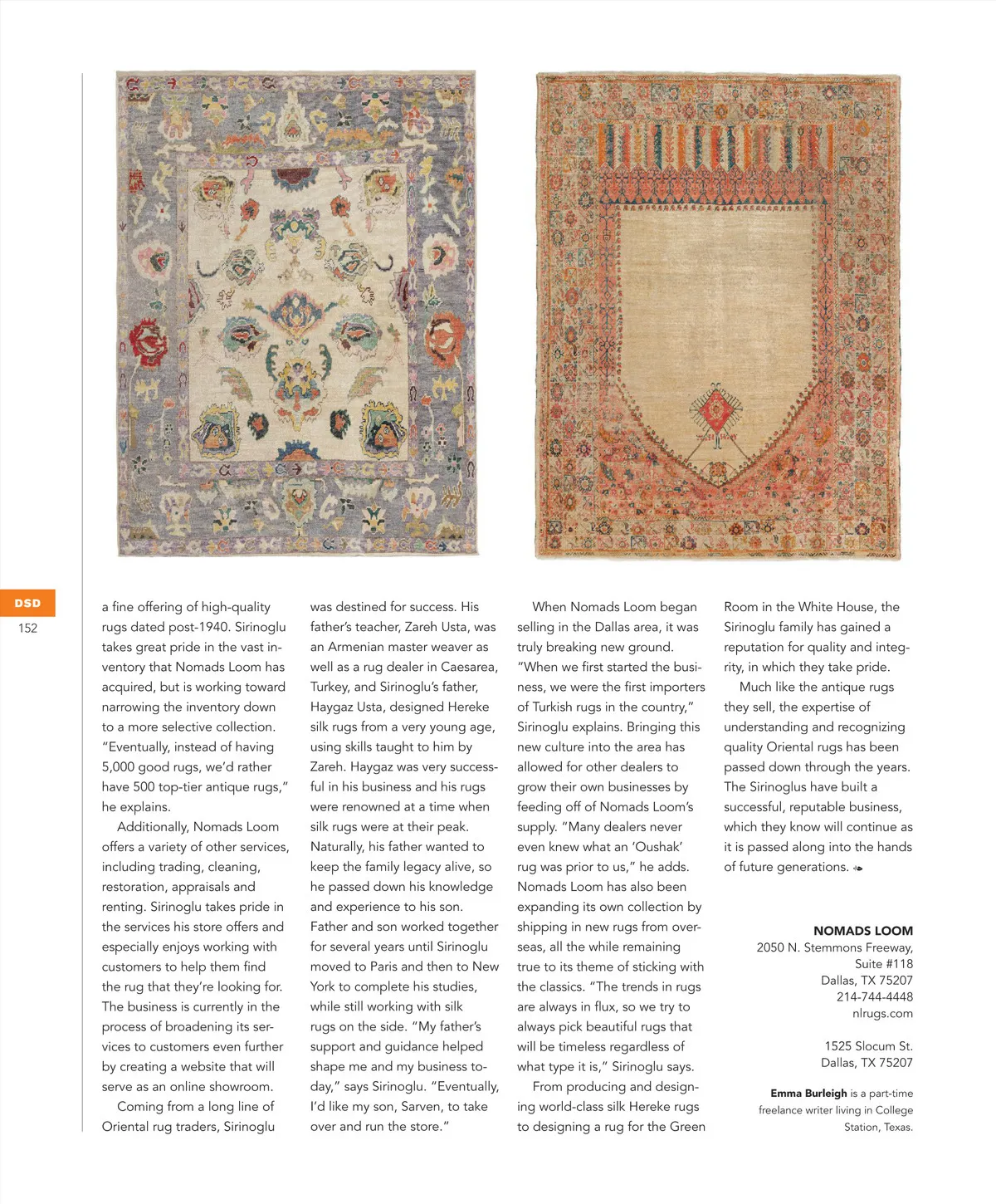 DSD
152

a fine offering of high-quality rugs dated post-1940. Sirinoglu takes great pride in the vast inventory that Nomads Loom has acquired, but is working toward narrowing the inventory down to a more selective collection. "Eventually, instead of having 5,000 good rugs, we'd rather have 500 top-tier antique rugs," he explains.

Additionally, Nomads Loom offers a variety of other services, including trading, cleaning, restoration, appraisals and renting. Sirinoglu takes pride in the services his store offers and especially enjoys working with customers to help them find the rug that they're looking for. The business is currently in the process of broadening its services to customers even further by creating a website that will serve as an online showroom.

Coming from a long line of Oriental rug traders, Sirinoglu was destined for success. His father's teacher, Zareh Usta, was an Armenian master weaver as well as a rug dealer in Caesarea, Turkey, and Sirinoglu's father, Haygaz Usta, designed Hereke silk rugs from a very young age, using skills taught to him by Zareh. Haygaz was very successful in his business and his rugs were renowned at a time when silk rugs were at their peak. Naturally, his father wanted to keep the family legacy alive, so he passed down his knowledge and experience to his son. Father and son worked together for several years until Sirinoglu moved to Paris and then to New York to complete his studies, while still working with silk rugs on the side. "My father's support and guidance helped shape me and my business today," says Sirinoglu. "Eventually, I'd like my son, Sarven, to take over and run the store."

When Nomads Loom began selling in the Dallas area, it was truly breaking new ground. "When we first started the business, we were the first importers of Turkish rugs in the country," Sirinoglu explains. Bringing this new culture into the area has allowed for other dealers to grow their own businesses by feeding off of Nomads Loom's supply. "Many dealers never even knew what an 'Oushak' rug was prior to us," he adds. Nomads Loom has also been expanding its own collection by shipping in new rugs from overseas, all the while remaining true to its theme of sticking with the classics. "The trends in rugs are always in flux, so we try to always pick beautiful rugs that will be timeless regardless of what type it is," Sirinoglu says.

From producing and designing world-class silk Hereke rugs to designing a rug for the Green Room in the White House, the Sirinoglu family has gained a reputation for quality and integrity, in which they take pride.

Much like the antique rugs they sell, the expertise of understanding and recognizing quality Oriental rugs has been passed down through the years. The Sirinoglus have built a successful, reputable business, which they know will continue as it is passed along into the hands of future generations.

NOMADS LOOM
2050 N. Stemmons Freeway, Suite #118
Dallas, TX 75207
214-744-4448
nlrugs.com

1525 Slocum St.
Dallas, TX 75207

Emma Burleigh is a part-time freelance writer living in College Station, Texas.